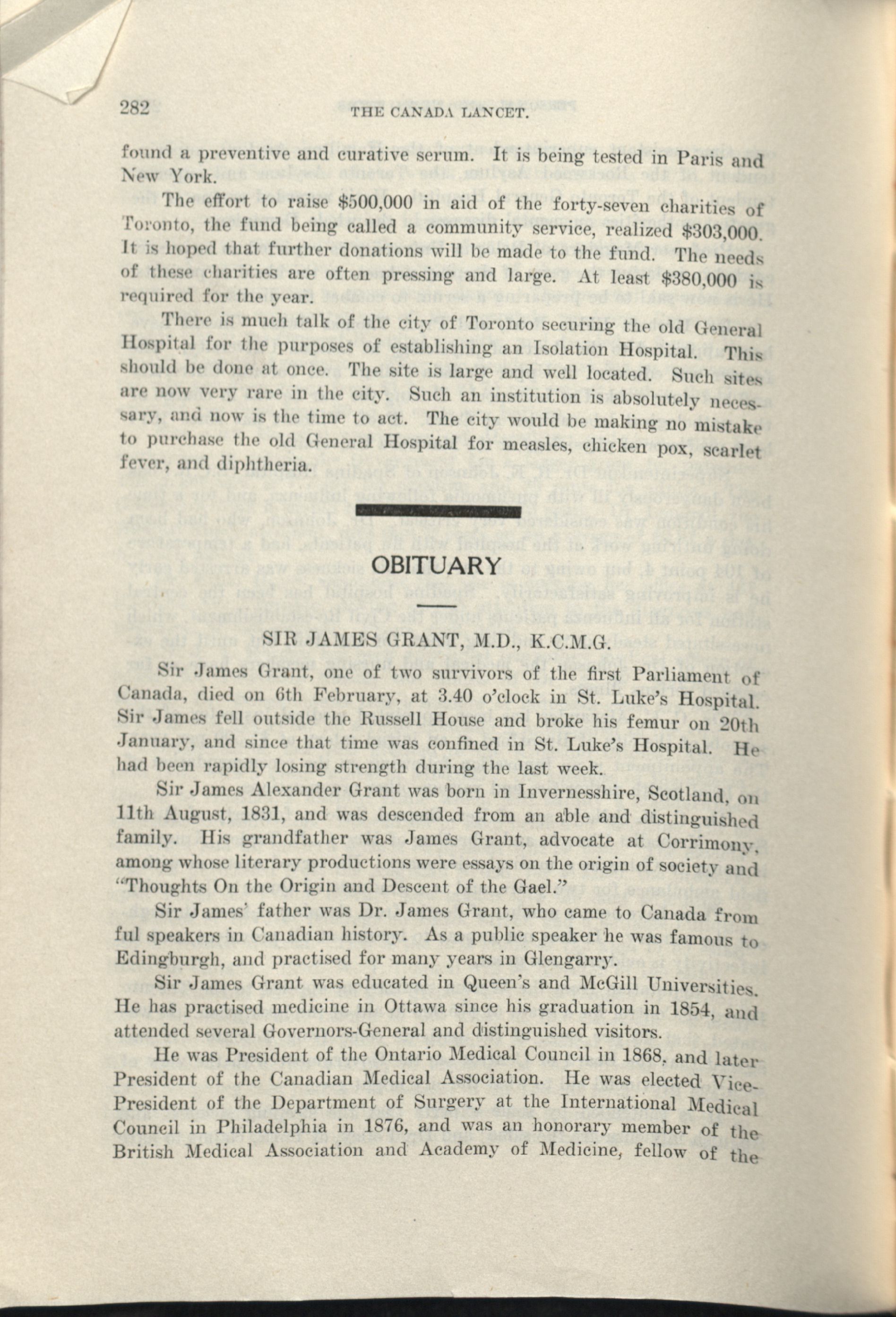 282 THE CANADA LANCET.

found a preventive and curative serum. It is being tested in Paris and New York.

The effort to raise \$500,000 in aid of the forty-seven charities of Toronto, the fund being called a community service, realized \$303,000. It is hoped that further donations will be made to the fund. The needs of these charities are often pressing and large. At least \$380,000 is required for the year.

There is much talk of the city of Toronto securing the old General Hospital for the purposes of establishing an Isolation Hospital. This should be done at once. The site is large and well located. Such sites are now very rare in the city. Such an institution is absolutely necessary, and now is the time to act. The city would be making no mistake to purchase the old General Hospital for measles, chicken pox, scarlet fever, and diphtheria.

OBITUARY

SIR JAMES GRANT, M.D., K.C.M.G.

Sir James Grant, one of two survivors of the first Parliament of Canada, died on 6th February, at 3.40 o'clock in St. Luke's Hospital. Sir James fell outside the Russell House and broke his femur on 20th January, and since that time was confined in St. Luke's Hospital. He had been rapidly losing strength during the last week.

Sir James Alexander Grant was born in Invernesshire, Scotland, on 11th August, 1831, and was descended from an able and distinguished family. His grandfather was James Grant, advocate at Corrimony, among whose literary productions were essays on the origin of society and "Thoughts On the Origin and Descent of the Gael."

Sir James' father was Dr. James Grant, who came to Canada from ful speakers in Canadian history. As a public speaker he was famous to Edingburgh, and practised for many years in Glengarry.

Sir James Grant was educated in Queen's and McGill Universities. He has practised medicine in Ottawa since his graduation in 1854, and attended several Governors-General and distinguished visitors.

He was President of the Ontario Medical Council in 1868, and later President of the Canadian Medical Association. He was elected Vice-President of the Department of Surgery at the International Medical Council in Philadelphia in 1876, and was an honorary member of the British Medical Association and Academy of Medicine, fellow of the